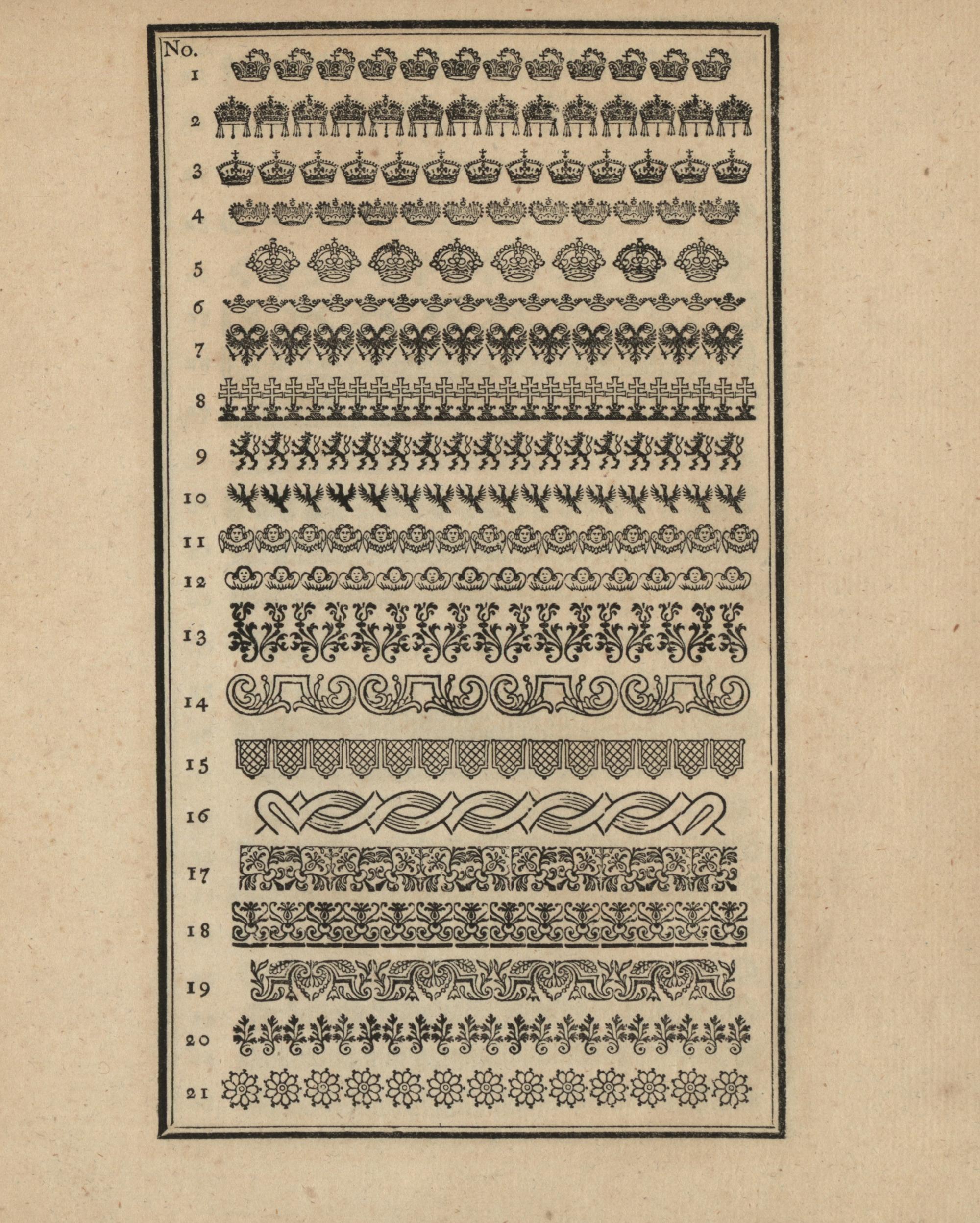 No.
1
2
3
4
5
6
7
8
9
10
11
12
13
14
15
16
17
18
19
20
21